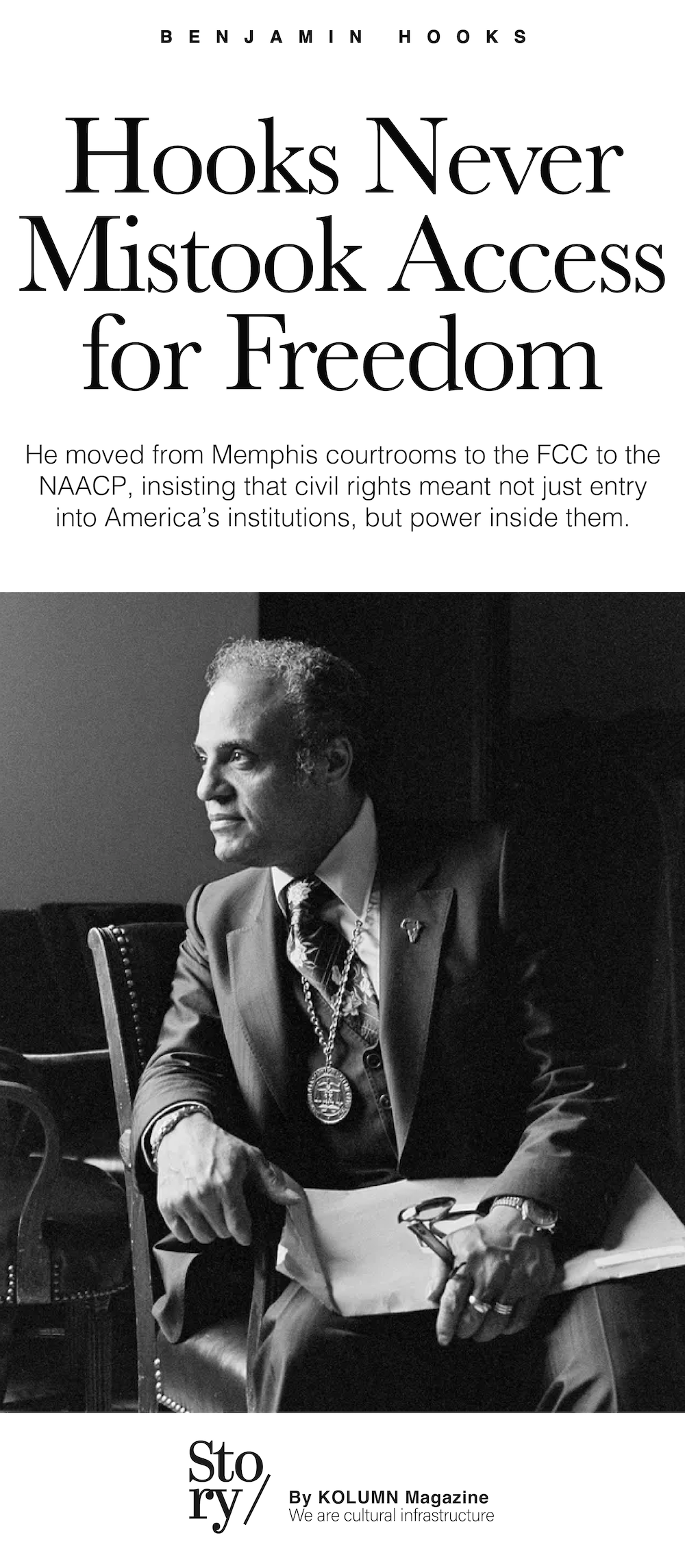 BENJAMIN HOOKS

Hooks Never Mistook Access for Freedom

He moved from Memphis courtrooms to the FCC to the NAACP, insisting that civil rights meant not just entry into America's institutions, but power inside them.

Sto ry/

By KOLUMN Magazine
We are cultural infrastructure